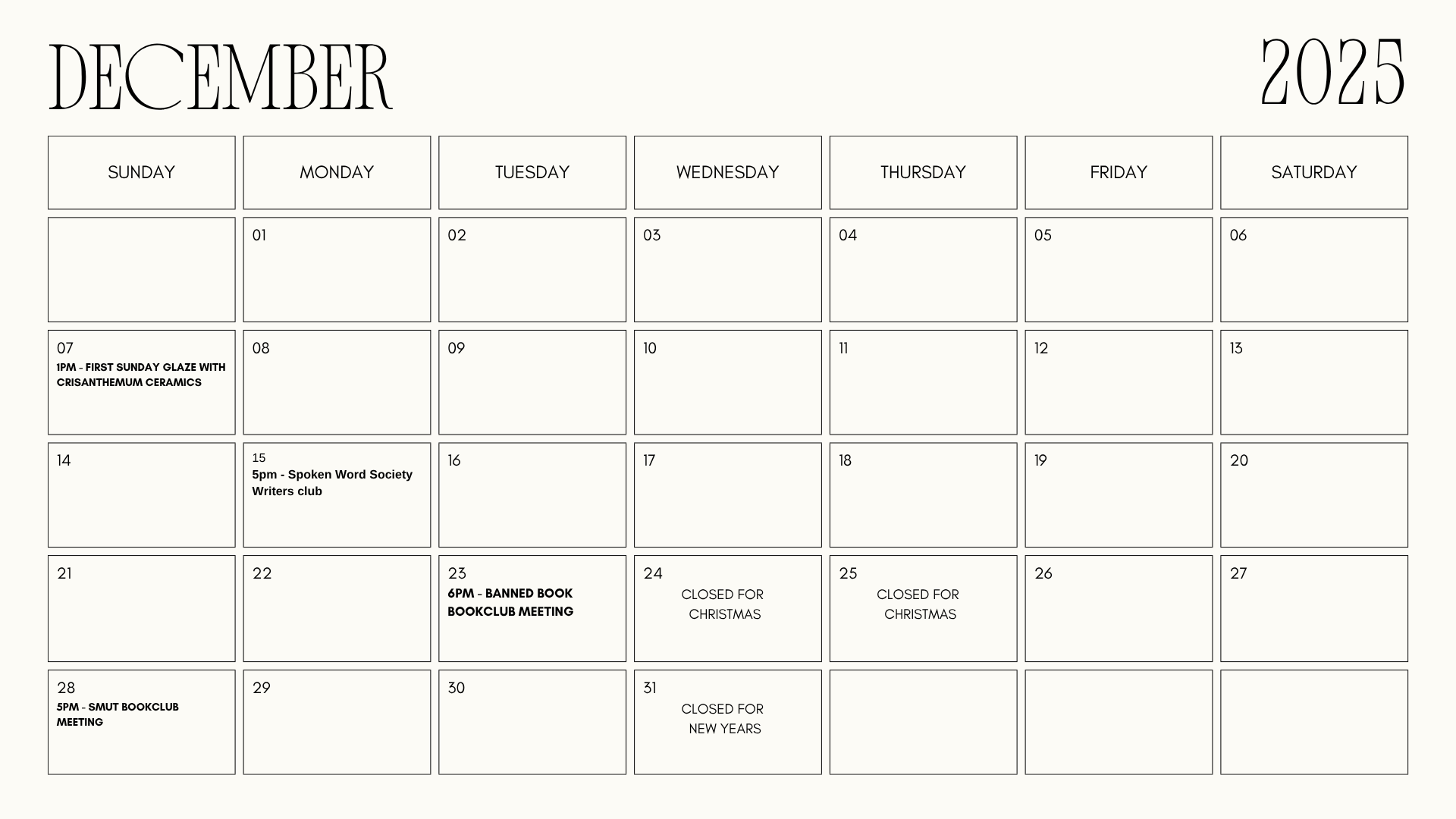 DECEMBER

2025

| SUNDAY | MONDAY | TUESDAY | WEDNESDAY | THURSDAY | FRIDAY | SATURDAY |
|---|---|---|---|---|---|---|
| | 01 | 02 | 03 | 04 | 05 | 06 |
| 07 1PM - FIRST SUNDAY GLAZE WITH CRISANTHEMUM CERAMICS | 08 | 09 | 10 | 11 | 12 | 13 |
| 14 | 15 5pm - Spoken Word Society Writers club | 16 | 17 | 18 | 19 | 20 |
| 21 | 22 | 23 6PM - BANNED BOOK BOOKCLUB MEETING | 24 CLOSED FOR CHRISTMAS | 25 CLOSED FOR CHRISTMAS | 26 | 27 |
| 28 5PM - SMUT BOOKCLUB MEETING | 29 | 30 | 31 CLOSED FOR NEW YEARS | | | |